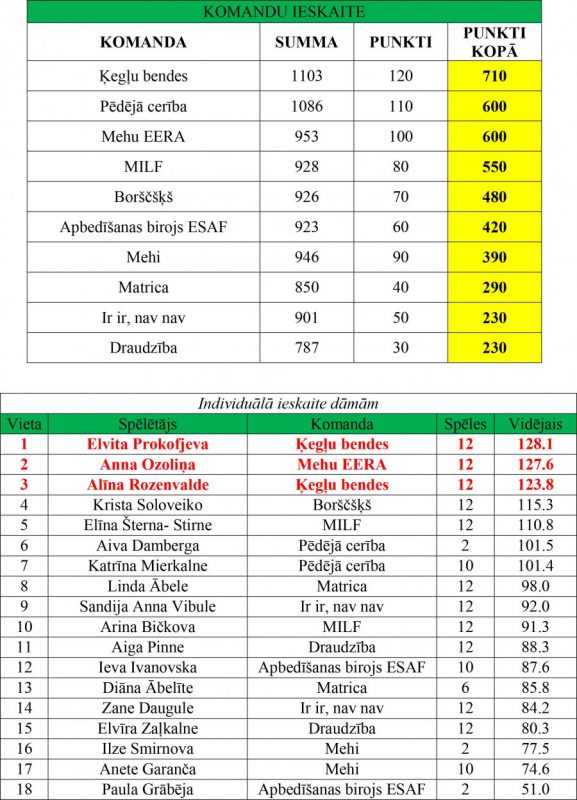 KOMANDU IESKAITE

| KOMANDA | SUMMA | PUNKTI | PUNKTI KOPĀ |
|---|---|---|---|
| Ķegļu bendes | 1103 | 120 | 710 |
| Pēdējā cerība | 1086 | 110 | 600 |
| Mehu EERA | 953 | 100 | 600 |
| MILF | 928 | 80 | 550 |
| Borščšķš | 926 | 70 | 480 |
| Apbedīšanas birojs ESAF | 923 | 60 | 420 |
| Mehi | 946 | 90 | 390 |
| Matrica | 850 | 40 | 290 |
| Ir ir, nav nav | 901 | 50 | 230 |
| Draudzība | 787 | 30 | 230 |

Individuālā ieskaite dāmām

| Vieta | Spēlētājs | Komanda | Spēles | Vidējais |
|---|---|---|---|---|
| 1 | Elvita Prokofjeva | Ķegļu bendes | 12 | 128.1 |
| 2 | Anna Ozoliņa | Mehu EERA | 12 | 127.6 |
| 3 | Alīna Rozenvalde | Ķegļu bendes | 12 | 123.8 |
| 4 | Krista Soloveiko | Borščšķš | 12 | 115.3 |
| 5 | Elīna Šterna- Stirne | MILF | 12 | 110.8 |
| 6 | Aiva Damberga | Pēdējā cerība | 2 | 101.5 |
| 7 | Katrīna Mierkalne | Pēdējā cerība | 10 | 101.4 |
| 8 | Linda Ābele | Matrica | 12 | 98.0 |
| 9 | Sandija Anna Vibule | Ir ir, nav nav | 12 | 92.0 |
| 10 | Arina Bičkova | MILF | 12 | 91.3 |
| 11 | Aiga Pinne | Draudzība | 12 | 88.3 |
| 12 | Ieva Ivanovska | Apbedīšanas birojs ESAF | 10 | 87.6 |
| 13 | Diāna Ābelīte | Matrica | 6 | 85.8 |
| 14 | Zane Daugule | Ir ir, nav nav | 12 | 84.2 |
| 15 | Elvīra Zaļkalne | Draudzība | 12 | 80.3 |
| 16 | Ilze Smirnova | Mehi | 2 | 77.5 |
| 17 | Anete Garanča | Mehi | 10 | 74.6 |
| 18 | Paula Grābēja | Apbedīšanas birojs ESAF | 2 | 51.0 |